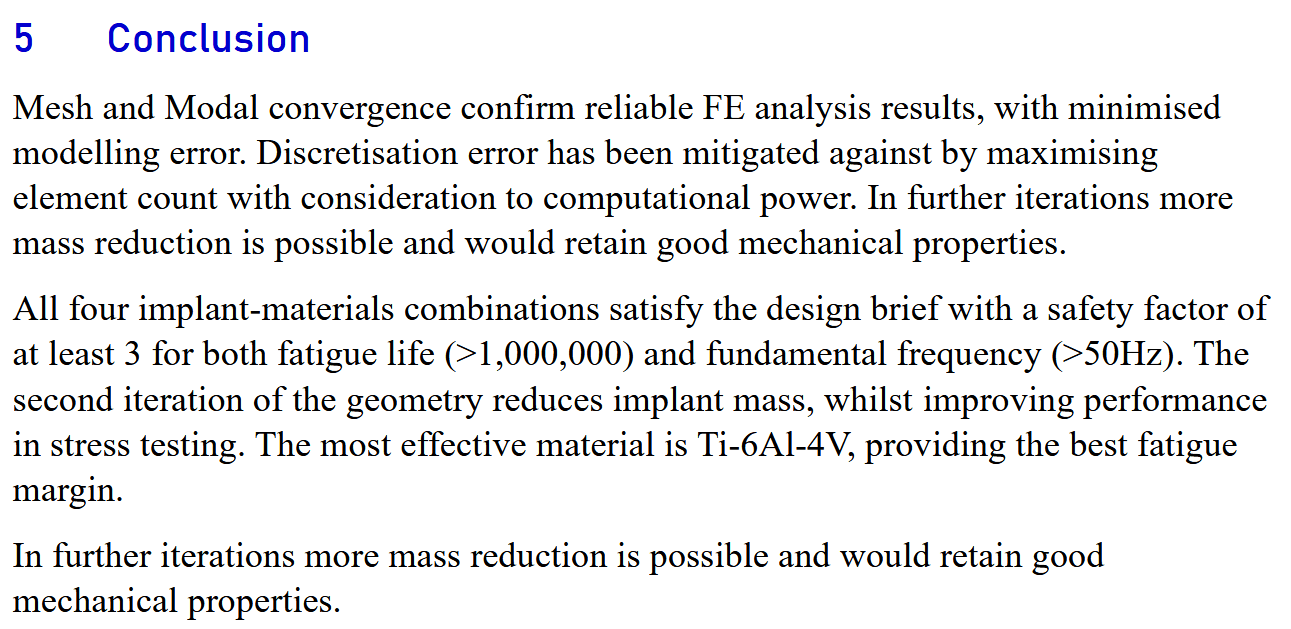 5 Conclusion

Mesh and Modal convergence confirm reliable FE analysis results, with minimised modelling error. Discretisation error has been mitigated against by maximising element count with consideration to computational power. In further iterations more mass reduction is possible and would retain good mechanical properties.

All four implant-materials combinations satisfy the design brief with a safety factor of at least 3 for both fatigue life (>1,000,000) and fundamental frequency (>50Hz). The second iteration of the geometry reduces implant mass, whilst improving performance in stress testing. The most effective material is Ti-6Al-4V, providing the best fatigue margin.

In further iterations more mass reduction is possible and would retain good mechanical properties.